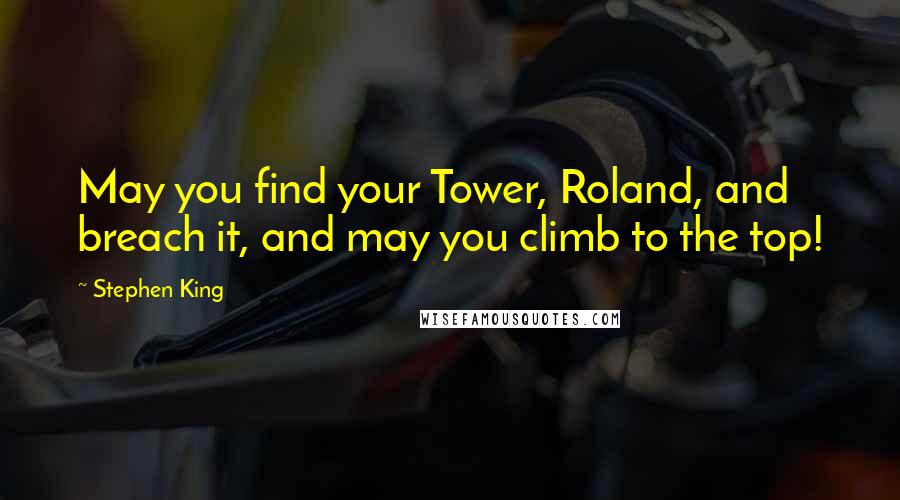 May you find your Tower, Roland, and breach it, and may you climb to the top!

~ Stephen King

WISEFAMOUSQUOTES.COM